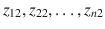 $z_{12}, z_{22}, \ldots, z_{n2}$